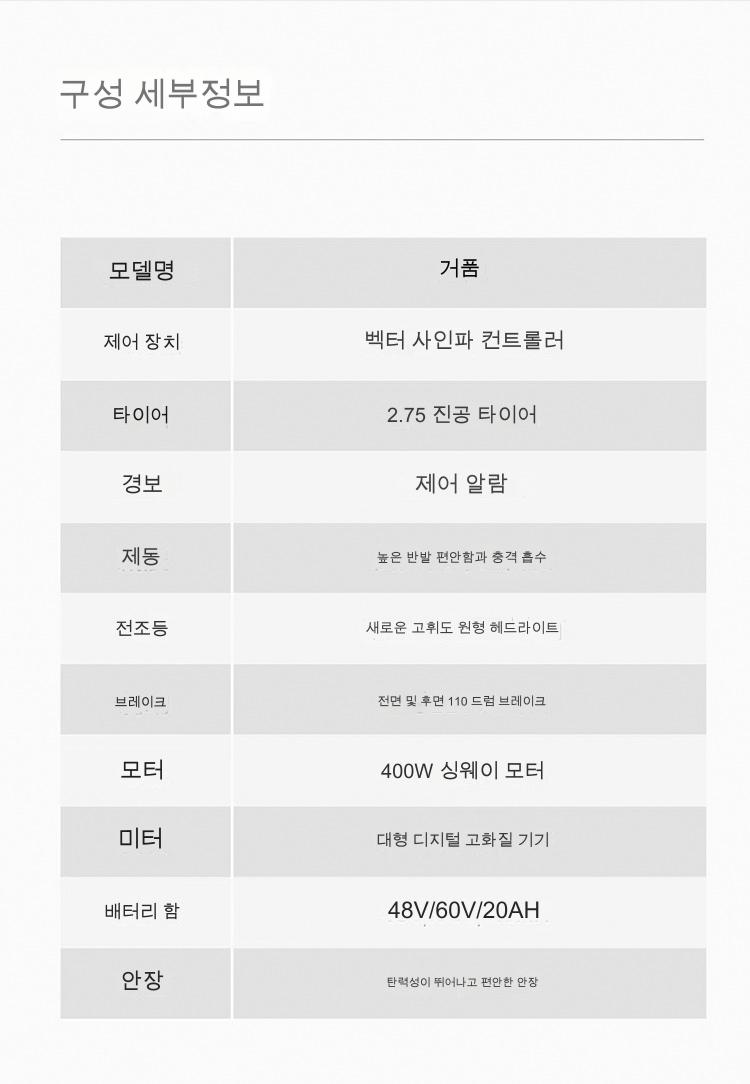 구성 세부정보

| 모델명 | 거품 |
|---|---|
| 제어 장치 | 벡터 사인파 컨트롤러 |
| 타이어 | 2.75 진공 타이어 |
| 경보 | 제어 알람 |
| 제동 | 높은 반발 편안함과 충격 흡수 |
| 전조등 | 새로운 고휘도 원형 헤드라이트 |
| 브레이크 | 전면 및 후면 110 드럼 브레이크 |
| 모터 | 400W 싱웨이 모터 |
| 미터 | 대형 디지털 고화질 기기 |
| 배터리 함 | 48V/60V/20AH |
| 안장 | 탄력성이 뛰어나고 편안한 안장 |